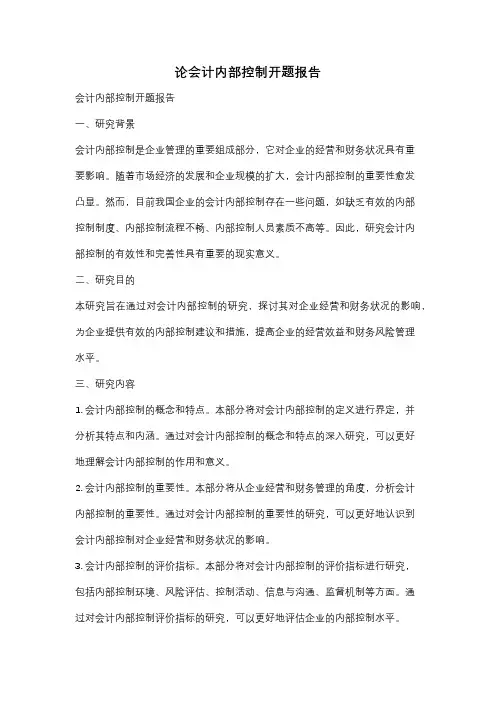 论会计内部控制开题报告

会计内部控制开题报告

一、研究背景

会计内部控制是企业管理的重要组成部分，它对企业的经营和财务状况具有重要影响。随着市场经济的发展和企业规模的扩大，会计内部控制的重要性愈发凸显。然而，目前我国企业的会计内部控制存在一些问题，如缺乏有效的内部控制制度、内部控制流程不畅、内部控制人员素质不高等。因此，研究会计内部控制的有效性和完善性具有重要的现实意义。

二、研究目的

本研究旨在通过对会计内部控制的研究，探讨其对企业经营和财务状况的影响，为企业提供有效的内部控制建议和措施，提高企业的经营效益和财务风险管理水平。

三、研究内容

1. 会计内部控制的概念和特点。本部分将对会计内部控制的定义进行界定，并分析其特点和内涵。通过对会计内部控制的概念和特点的深入研究，可以更好地理解会计内部控制的作用和意义。

2. 会计内部控制的重要性。本部分将从企业经营和财务管理的角度，分析会计内部控制的重要性。通过对会计内部控制的重要性的研究，可以更好地认识到会计内部控制对企业经营和财务状况的影响。

3. 会计内部控制的评价指标。本部分将对会计内部控制的评价指标进行研究，包括内部控制环境、风险评估、控制活动、信息与沟通、监督机制等方面。通过对会计内部控制评价指标的研究，可以更好地评估企业的内部控制水平。